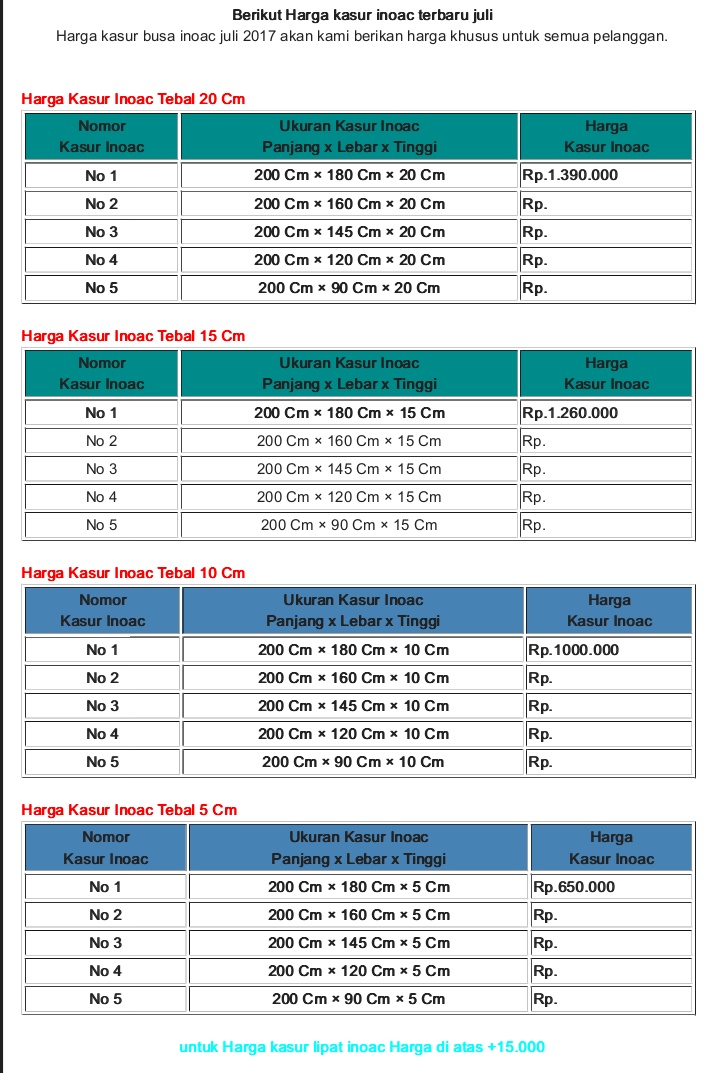 Berikut Harga kasur inoac terbaru juli
Harga kasur busa inoac juli 2017 akan kami berikan harga khusus untuk semua pelanggan.

Harga Kasur Inoac Tebal 20 Cm

| Nomor Kasur Inoac | Ukuran Kasur Inoac Panjang x Lebar x Tinggi | Harga Kasur Inoac |
|---|---|---|
| No 1 | 200 Cm × 180 Cm × 20 Cm | Rp.1.390.000 |
| No 2 | 200 Cm × 160 Cm × 20 Cm | Rp. |
| No 3 | 200 Cm × 145 Cm × 20 Cm | Rp. |
| No 4 | 200 Cm × 120 Cm × 20 Cm | Rp. |
| No 5 | 200 Cm × 90 Cm × 20 Cm | Rp. |

Harga Kasur Inoac Tebal 15 Cm

| Nomor Kasur Inoac | Ukuran Kasur Inoac Panjang x Lebar x Tinggi | Harga Kasur Inoac |
|---|---|---|
| No 1 | 200 Cm × 180 Cm × 15 Cm | Rp.1.260.000 |
| No 2 | 200 Cm × 160 Cm × 15 Cm | Rp. |
| No 3 | 200 Cm × 145 Cm × 15 Cm | Rp. |
| No 4 | 200 Cm × 120 Cm × 15 Cm | Rp. |
| No 5 | 200 Cm × 90 Cm × 15 Cm | Rp. |

Harga Kasur Inoac Tebal 10 Cm

| Nomor Kasur Inoac | Ukuran Kasur Inoac Panjang x Lebar x Tinggi | Harga Kasur Inoac |
|---|---|---|
| No 1 | 200 Cm × 180 Cm × 10 Cm | Rp.1000.000 |
| No 2 | 200 Cm × 160 Cm × 10 Cm | Rp. |
| No 3 | 200 Cm × 145 Cm × 10 Cm | Rp. |
| No 4 | 200 Cm × 120 Cm × 10 Cm | Rp. |
| No 5 | 200 Cm × 90 Cm × 10 Cm | Rp. |

Harga Kasur Inoac Tebal 5 Cm

| Nomor Kasur Inoac | Ukuran Kasur Inoac Panjang x Lebar x Tinggi | Harga Kasur Inoac |
|---|---|---|
| No 1 | 200 Cm × 180 Cm × 5 Cm | Rp.650.000 |
| No 2 | 200 Cm × 160 Cm × 5 Cm | Rp. |
| No 3 | 200 Cm × 145 Cm × 5 Cm | Rp. |
| No 4 | 200 Cm × 120 Cm × 5 Cm | Rp. |
| No 5 | 200 Cm × 90 Cm × 5 Cm | Rp. |

untuk Harga kasur lipat inoac Harga di atas +15.000